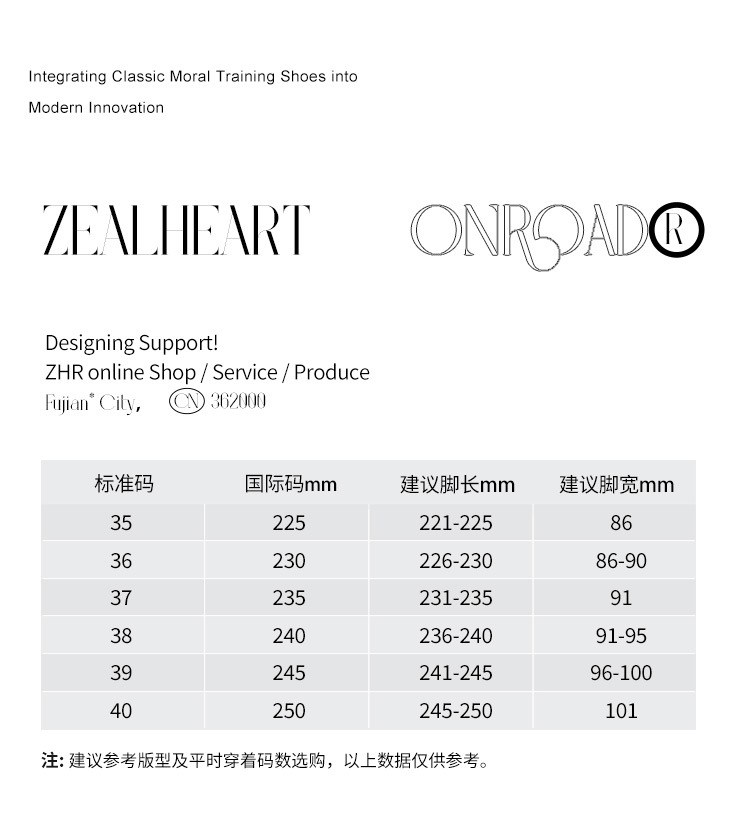 Integrating Classic Moral Training Shoes into Modern Innovation

ZEALHEART

ONROAD R

Designing Support!
ZHR online Shop / Service / Produce
Fujian* City, CN 362000

| 标准码 | 国际码mm | 建议脚长mm | 建议脚宽mm |
|---|---|---|---|
| 35 | 225 | 221-225 | 86 |
| 36 | 230 | 226-230 | 86-90 |
| 37 | 235 | 231-235 | 91 |
| 38 | 240 | 236-240 | 91-95 |
| 39 | 245 | 241-245 | 96-100 |
| 40 | 250 | 245-250 | 101 |

注: 建议参考版型及平时穿着码数选购，以上数据仅供参考。